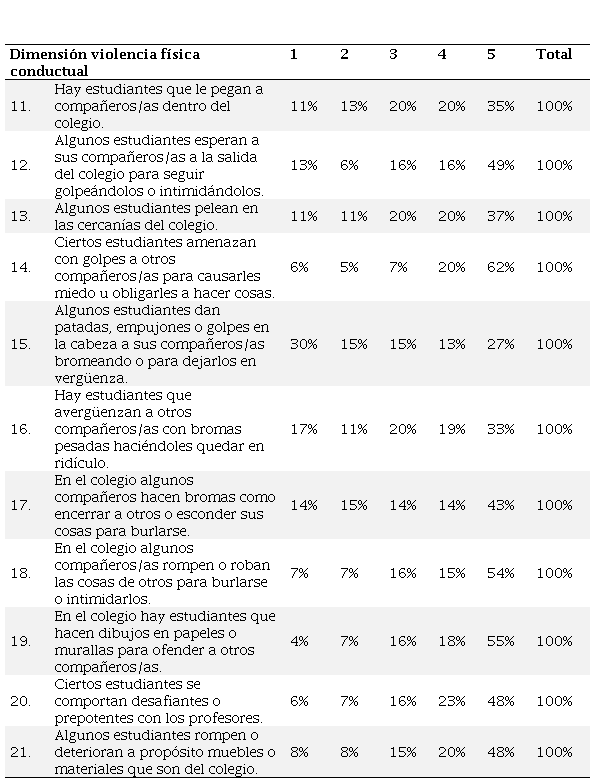 | Dimensión violencia física conductual | | 1 | 2 | 3 | 4 | 5 | Total |
|---|---|---|---|---|---|---|---|
| 11. | Hay estudiantes que le pegan a compañeros/as dentro del colegio. | 11% | 13% | 20% | 20% | 35% | 100% |
| 12. | Algunos estudiantes esperan a sus compañeros/as a la salida del colegio para seguir golpeándolos o intimidándolos. | 13% | 6% | 16% | 16% | 49% | 100% |
| 13. | Algunos estudiantes pelean en las cercanías del colegio. | 11% | 11% | 20% | 20% | 37% | 100% |
| 14. | Ciertos estudiantes amenazan con golpes a otros compañeros/as para causarles miedo u obligarles a hacer cosas. | 6% | 5% | 7% | 20% | 62% | 100% |
| 15. | Algunos estudiantes dan patadas, empujones o golpes en la cabeza a sus compañeros/as bromeando o para dejarlos en vergüenza. | 30% | 15% | 15% | 13% | 27% | 100% |
| 16. | Hay estudiantes que avergüenzan a otros compañeros/as con bromas pesadas haciéndoles quedar en ridículo. | 17% | 11% | 20% | 19% | 33% | 100% |
| 17. | En el colegio algunos compañeros hacen bromas como encerrar a otros o esconder sus cosas para burlarse. | 14% | 15% | 14% | 14% | 43% | 100% |
| 18. | En el colegio algunos compañeros/as rompen o roban las cosas de otros para burlarse o intimidarlos. | 7% | 7% | 16% | 15% | 54% | 100% |
| 19. | En el colegio hay estudiantes que hacen dibujos en papeles o murallas para ofender a otros compañeros/as. | 4% | 7% | 16% | 18% | 55% | 100% |
| 20. | Ciertos estudiantes se comportan desafiantes o prepotentes con los profesores. | 6% | 7% | 16% | 23% | 48% | 100% |
| 21. | Algunos estudiantes rompen o deterioran a propósito muebles o materiales que son del colegio. | 8% | 8% | 15% | 20% | 48% | 100% |